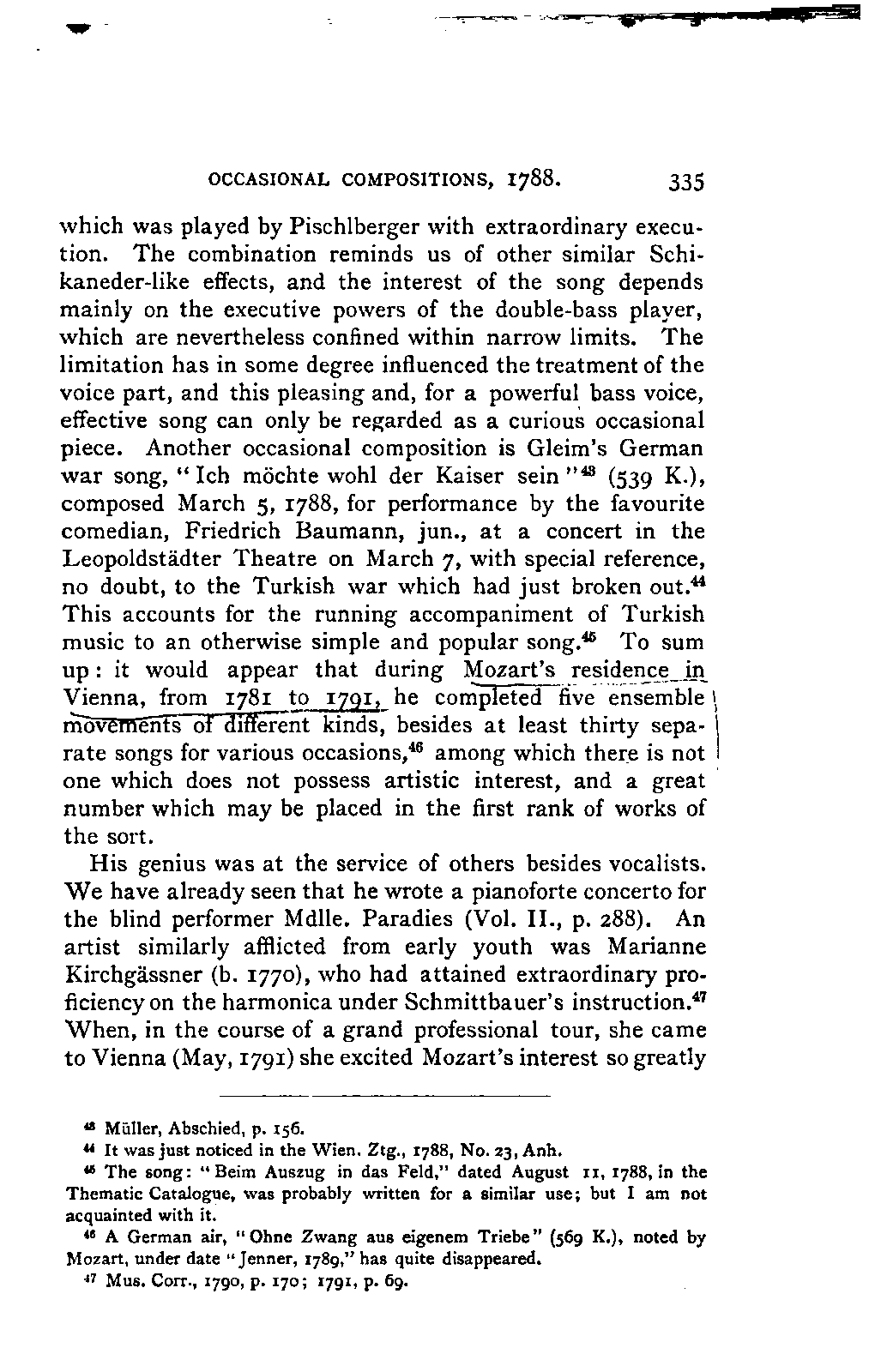 OCCASIONAL COMPOSITIONS, 1788. 335

which was played by Pischlberger with extraordinary execution. The combination reminds us of other similar Schikaneder-like effects, and the interest of the song depends mainly on the executive powers of the double-bass player, which are nevertheless confined within narrow limits. The limitation has in some degree influenced the treatment of the voice part, and this pleasing and, for a powerful bass voice, effective song can only be regarded as a curious occasional piece. Another occasional composition is Gleim's German war song, "Ich möchte wohl der Kaiser sein"$^{43}$ (539 K.), composed March 5, 1788, for performance by the favourite comedian, Friedrich Baumann, jun., at a concert in the Leopoldstädter Theatre on March 7, with special reference, no doubt, to the Turkish war which had just broken out.$^{44}$ This accounts for the running accompaniment of Turkish music to an otherwise simple and popular song.$^{45}$ To sum up: it would appear that during Mozart's residence in Vienna, from 1781 to 1791, he completed five ensemble movements of different kinds, besides at least thirty separate songs for various occasions,$^{46}$ among which there is not one which does not possess artistic interest, and a great number which may be placed in the first rank of works of the sort.

His genius was at the service of others besides vocalists. We have already seen that he wrote a pianoforte concerto for the blind performer Mdlle. Paradies (Vol. II., p. 288). An artist similarly afflicted from early youth was Marianne Kirchgässner (b. 1770), who had attained extraordinary proficiency on the harmonica under Schmittbauer's instruction.$^{47}$ When, in the course of a grand professional tour, she came to Vienna (May, 1791) she excited Mozart's interest so greatly

$^{43}$ Müller, Abschied, p. 156.
$^{44}$ It was just noticed in the Wien. Ztg., 1788, No. 23, Anh.
$^{45}$ The song: "Beim Auszug in das Feld," dated August 11, 1788, in the Thematic Catalogue, was probably written for a similar use; but I am not acquainted with it.
$^{46}$ A German air, "Ohne Zwang aus eigenem Triebe" (569 K.), noted by Mozart, under date "Jenner, 1789," has quite disappeared.
$^{47}$ Mus. Corr., 1790, p. 170; 1791, p. 69.